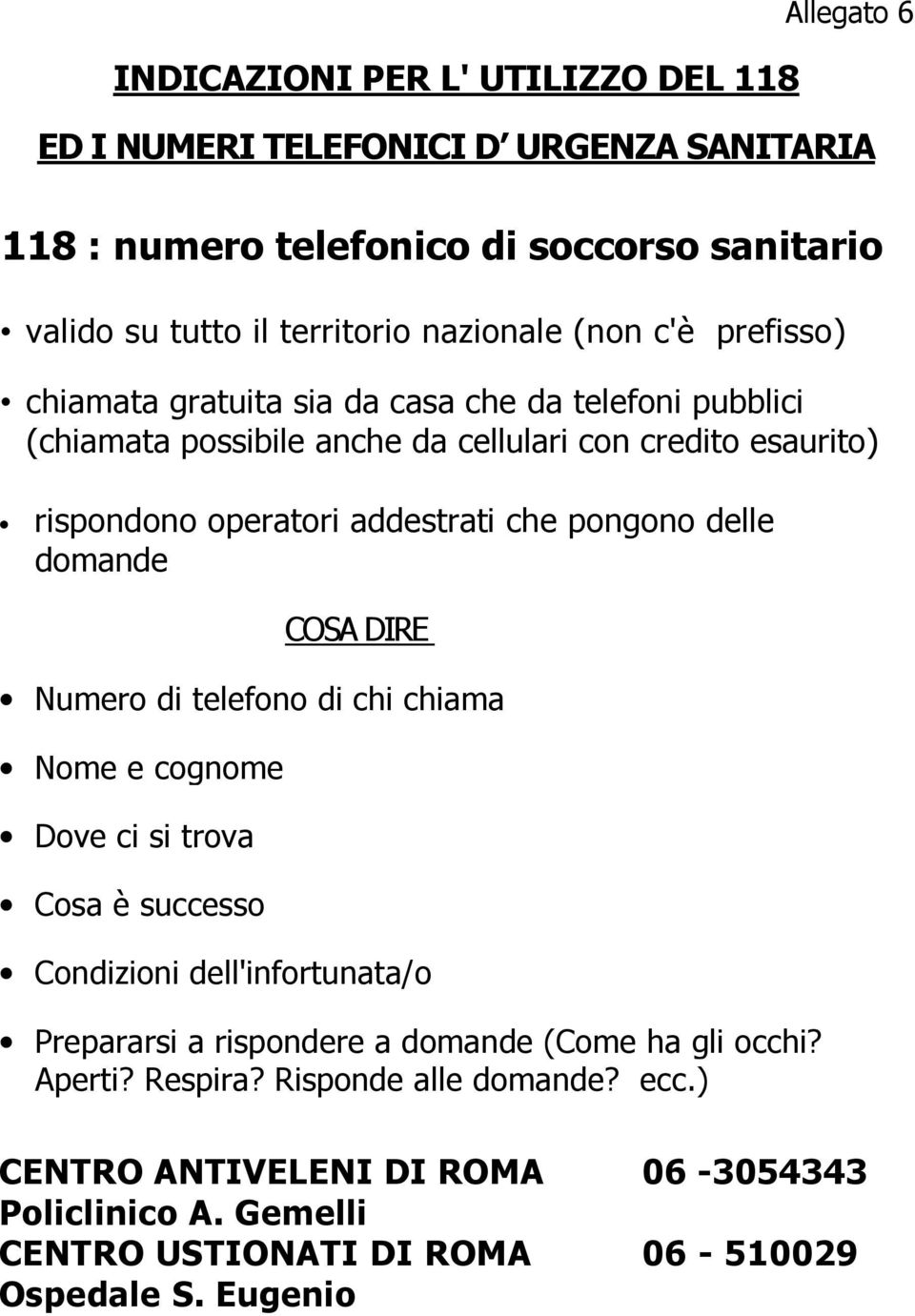 Allegato 6

INDICAZIONI PER L' UTILIZZO DEL 118

ED I NUMERI TELEFONICI D URGENZA SANITARIA

118 : numero telefonico di soccorso sanitario

• valido su tutto il territorio nazionale (non c'è prefisso)

• chiamata gratuita sia da casa che da telefoni pubblici (chiamata possibile anche da cellulari con credito esaurito)

• rispondono operatori addestrati che pongono delle domande

COSA DIRE

• Numero di telefono di chi chiama

• Nome e cognome

• Dove ci si trova

• Cosa è successo

• Condizioni dell'infortunata/o

• Prepararsi a rispondere a domande (Come ha gli occhi? Aperti? Respira? Risponde alle domande? ecc.)

CENTRO ANTIVELENI DI ROMA 06 -3054343
Policlinico A. Gemelli
CENTRO USTIONATI DI ROMA 06 - 510029
Ospedale S. Eugenio